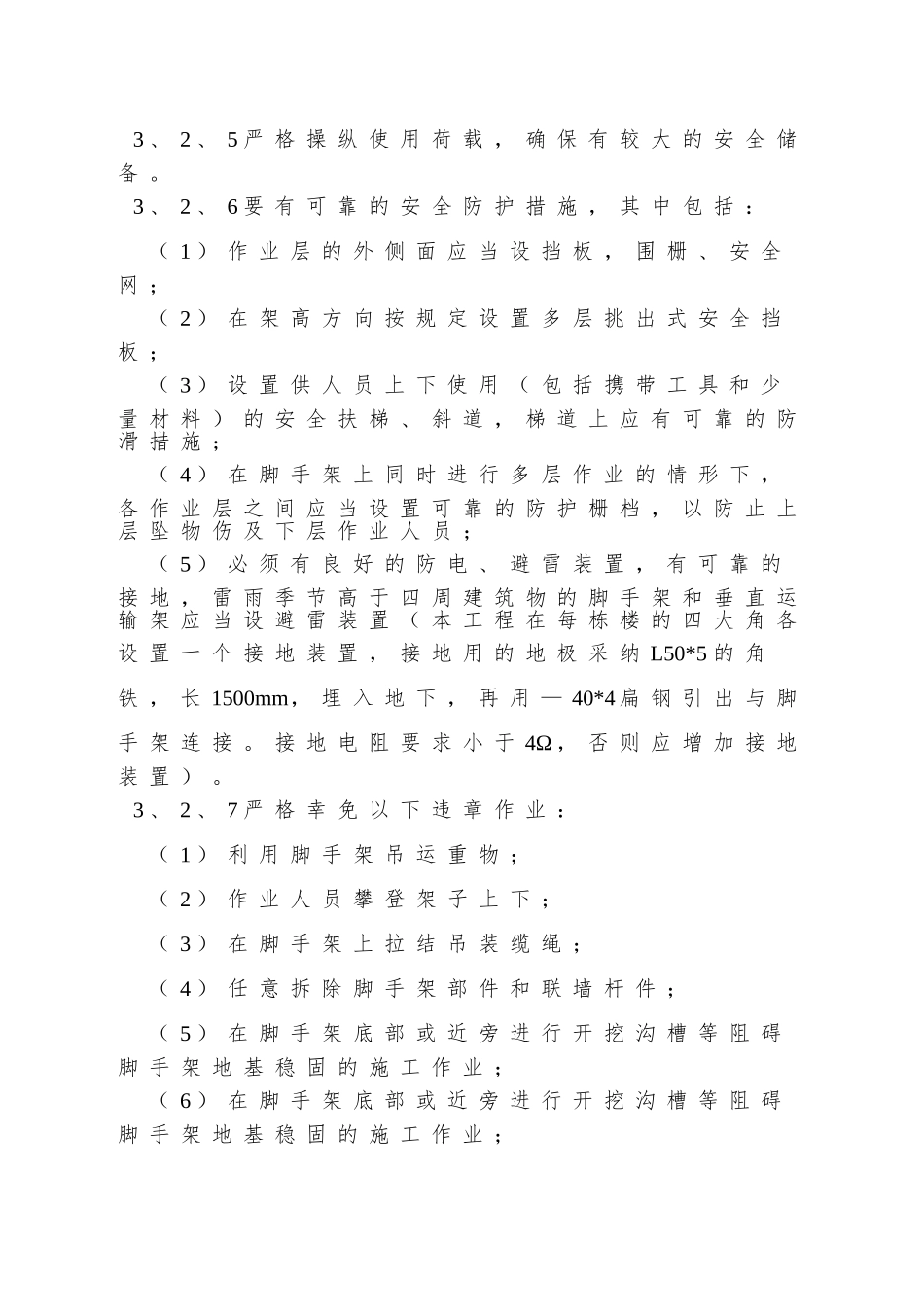 3、2、5严格操纵使用荷载，确保有较大的安全储备。

3、2、6要有可靠的安全防护措施，其中包括：

（1）作业层的外侧面应当设挡板，围栅、安全网；

（2）在架高方向按规定设置多层挑出式安全挡板；

（3）设置供人员上下使用（包括携带工具和少量材料）的安全扶梯、斜道，梯道上应有可靠的防滑措施；

（4）在脚手架上同时进行多层作业的情形下，各作业层之间应当设置可靠的防护栅档，以防止上层坠物伤及下层作业人员；

（5）必须有良好的防电、避雷装置，有可靠的接地，雷雨季节高于四周建筑物的脚手架和垂直运输架应当设避雷装置（本工程在每栋楼的四大角各设置一个接地装置，接地用的地极采纳L50*5的角铁，长1500mm，埋入地下，再用—40*4扁钢引出与脚手架连接。接地电阻要求小于4Ω，否则应增加接地装置）。

3、2、7严格幸免以下违章作业：

（1）利用脚手架吊运重物；

（2）作业人员攀登架子上下；

（3）在脚手架上拉结吊装缆绳；

（4）任意拆除脚手架部件和联墙杆件；

（5）在脚手架底部或近旁进行开挖沟槽等阻碍脚手架地基稳固的施工作业；

（6）在脚手架底部或近旁进行开挖沟槽等阻碍脚手架地基稳固的施工作业；